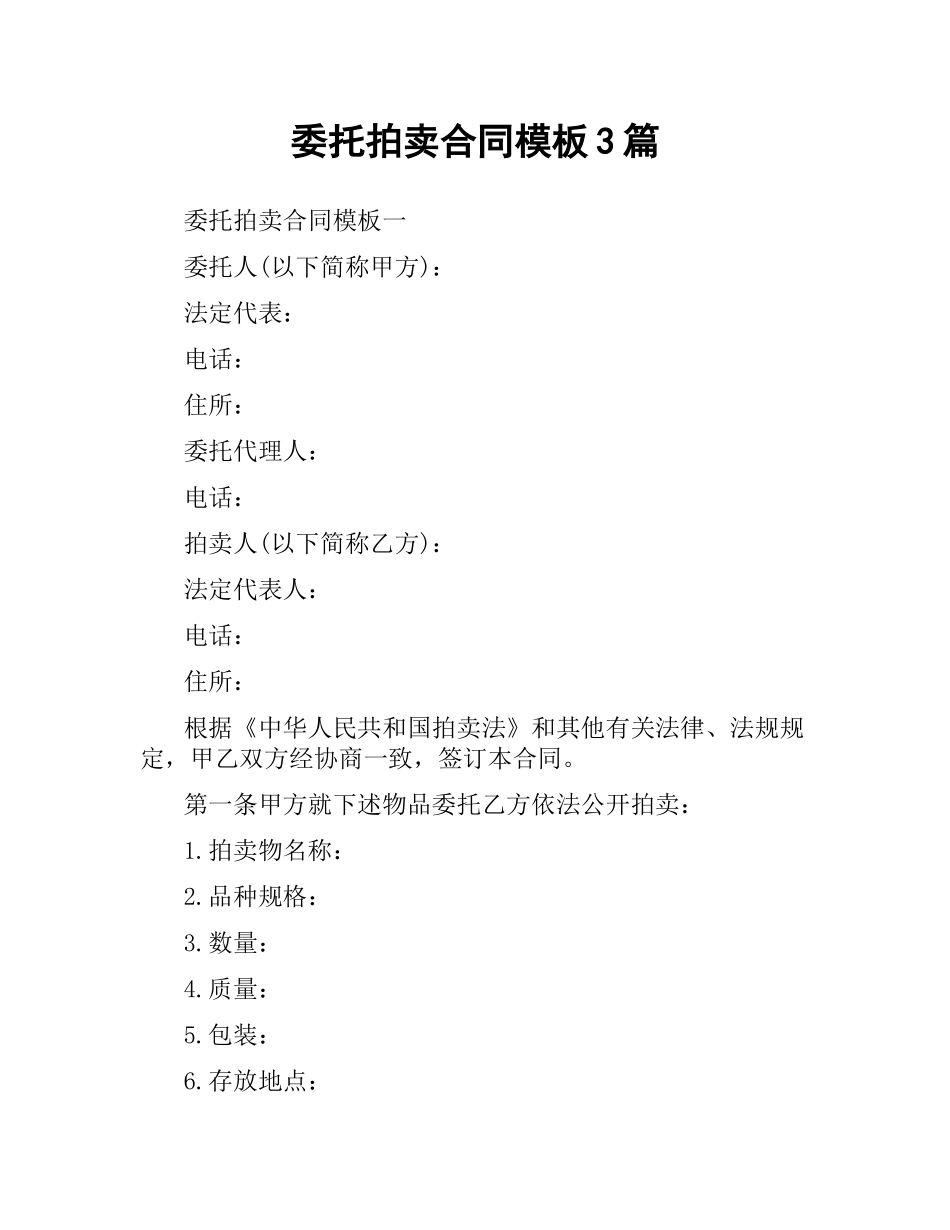 委托拍卖合同模板3篇

委托拍卖合同模板一

委托人(以下简称甲方)：

法定代表：

电话：

住所：

委托代理人：

电话：

拍卖人(以下简称乙方)：

法定代表人：

电话：

住所：

根据《中华人民共和国拍卖法》和其他有关法律、法规规定，甲乙双方经协商一致，签订本合同。

第一条甲方就下述物品委托乙方依法公开拍卖：

1.拍卖物名称：

2.品种规格：

3.数量：

4.质量：

5.包装：

6.存放地点：